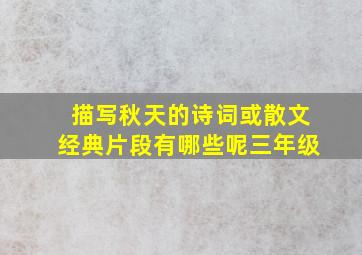 描写秋天的诗词或散文经典片段有哪些呢三年级